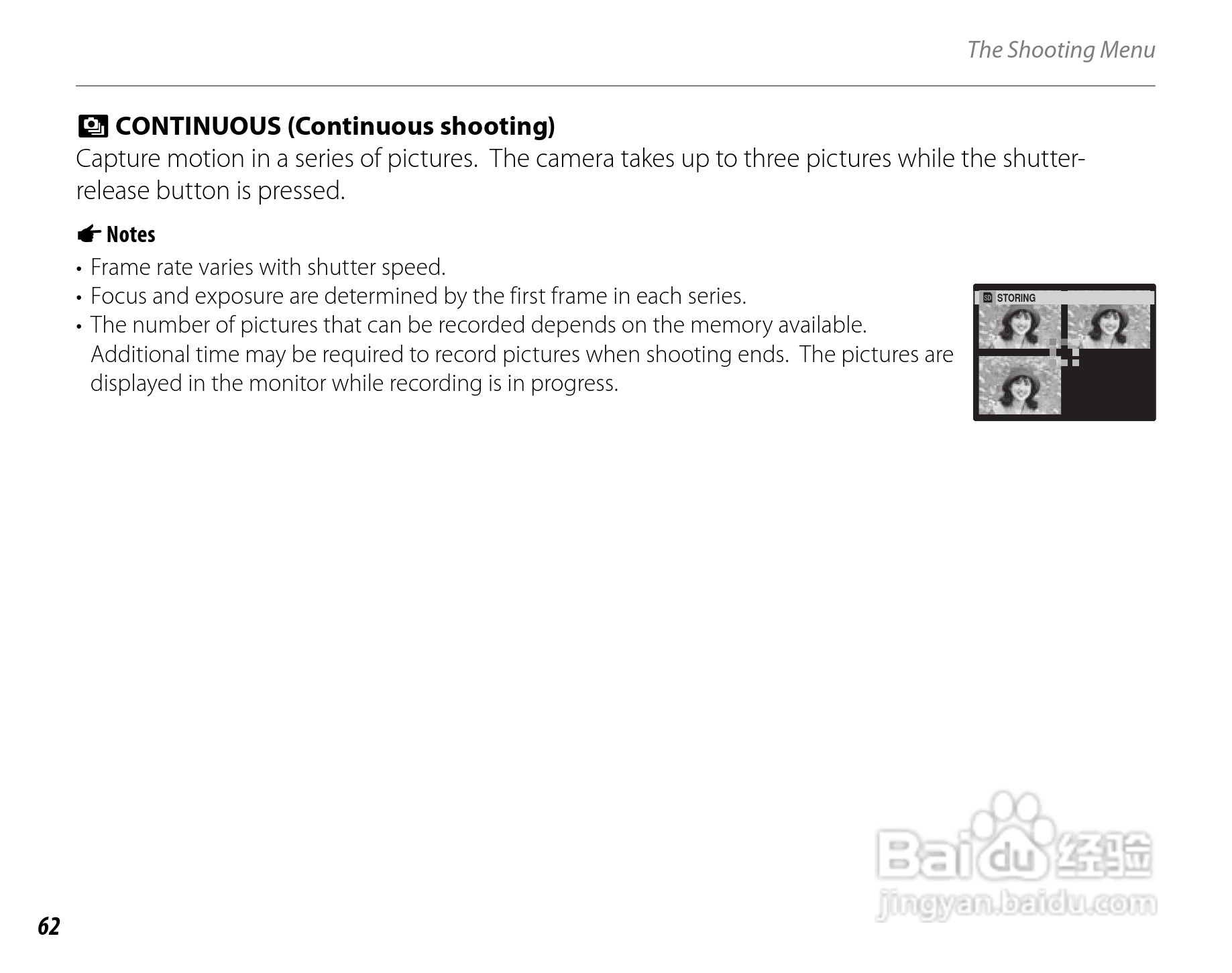 The Shooting Menu

CONTINUOUS (Continuous shooting)
Capture motion in a series of pictures. The camera takes up to three pictures while the shutter-release button is pressed.

Notes
• Frame rate varies with shutter speed.
• Focus and exposure are determined by the first frame in each series.
• The number of pictures that can be recorded depends on the memory available. Additional time may be required to record pictures when shooting ends. The pictures are displayed in the monitor while recording is in progress.

SD STORING

Baidu 经验
jingyan.baidu.com

62